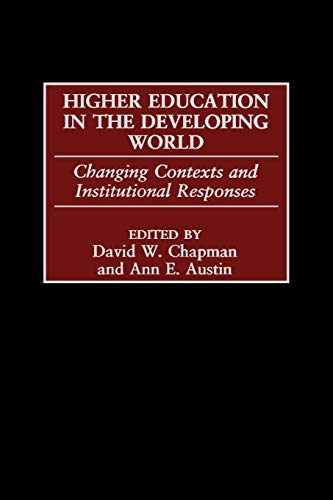 HIGHER EDUCATION IN THE DEVELOPING WORLD

Changing Contexts and Institutional Responses

EDITED BY
David W. Chapman
and Ann E. Austin